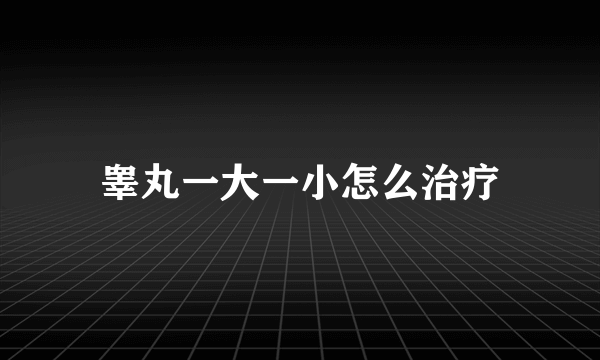 睾丸一大一小怎么治疗